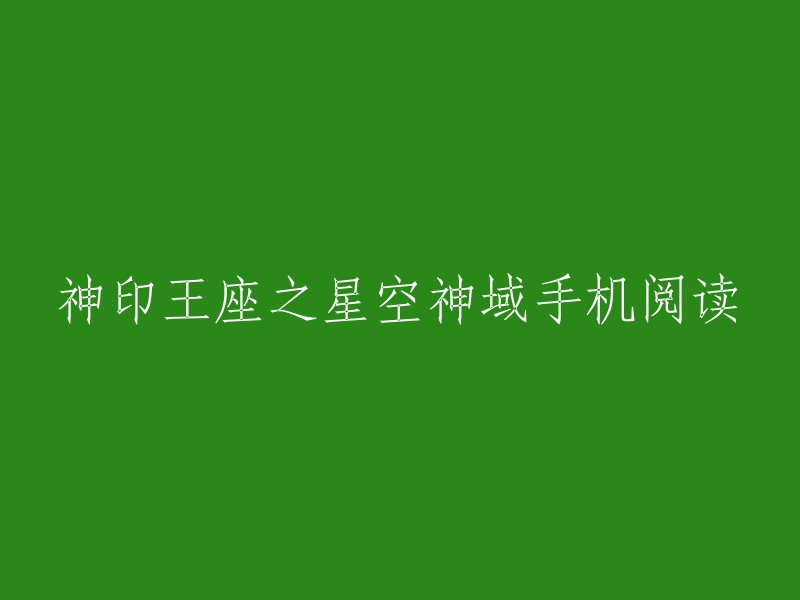 神印王座之星空神域手机阅读